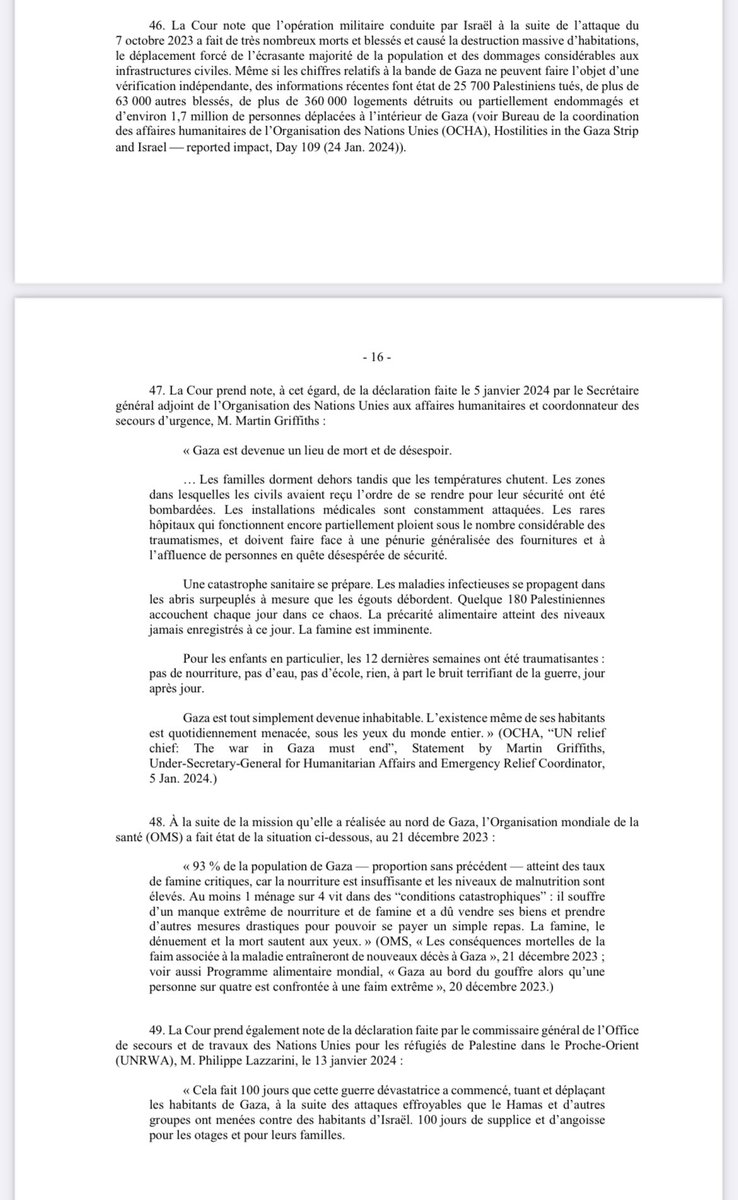 46. La Cour note que l'opération militaire conduite par Israël à la suite de l'attaque du 7 octobre 2023 a fait de très nombreux morts et blessés et causé la destruction massive d'habitations, le déplacement forcé de l'écrasante majorité de la population et des dommages considérables aux infrastructures civiles. Même si les chiffres relatifs à la bande de Gaza ne peuvent faire l'objet d'une vérification indépendante, des informations récentes font état de 25 700 Palestiniens tués, de plus de 63 000 autres blessés, de plus de 360 000 logements détruits ou partiellement endommagés et d'environ 1,7 million de personnes déplacées à l'intérieur de Gaza (voir Bureau de la coordination des affaires humanitaires de l'Organisation des Nations Unies (OCHA), Hostilities in the Gaza Strip and Israel — reported impact, Day 109 (24 Jan. 2024)).

- 16 -

47. La Cour prend note, à cet égard, de la déclaration faite le 5 janvier 2024 par le Secrétaire général adjoint de l'Organisation des Nations Unies aux affaires humanitaires et coordonnateur des secours d'urgence, M. Martin Griffiths :

« Gaza est devenue un lieu de mort et de désespoir.

… Les familles dorment dehors tandis que les températures chutent. Les zones dans lesquelles les civils avaient reçu l'ordre de se rendre pour leur sécurité ont été bombardées. Les installations médicales sont constamment attaquées. Les rares hôpitaux qui fonctionnent encore partiellement ploient sous le nombre considérable des traumatismes, et doivent faire face à une pénurie généralisée des fournitures et à l'affluence de personnes en quête désespérée de sécurité.

Une catastrophe sanitaire se prépare. Les maladies infectieuses se propagent dans les abris surpeuplés à mesure que les égouts débordent. Quelque 180 Palestiniennes accouchent chaque jour dans ce chaos. La précarité alimentaire atteint des niveaux jamais enregistrés à ce jour. La famine est imminente.

Pour les enfants en particulier, les 12 dernières semaines ont été traumatisantes : pas de nourriture, pas d'eau, pas d'école, rien, à part le bruit terrifiant de la guerre, jour après jour.

Gaza est tout simplement devenue inhabitable. L'existence même de ses habitants est quotidiennement menacée, sous les yeux du monde entier. » (OCHA, "UN relief chief: The war in Gaza must end", Statement by Martin Griffiths, Under-Secretary-General for Humanitarian Affairs and Emergency Relief Coordinator, 5 Jan. 2024.)

48. À la suite de la mission qu'elle a réalisée au nord de Gaza, l'Organisation mondiale de la santé (OMS) a fait état de la situation ci-dessous, au 21 décembre 2023 :

« 93 % de la population de Gaza — proportion sans précédent — atteint des taux de famine critiques, car la nourriture est insuffisante et les niveaux de malnutrition sont élevés. Au moins 1 ménage sur 4 vit dans des "conditions catastrophiques" : il souffre d'un manque extrême de nourriture et de famine et a dû vendre ses biens et prendre d'autres mesures drastiques pour pouvoir se payer un simple repas. La famine, le dénuement et la mort sautent aux yeux. » (OMS, « Les conséquences mortelles de la faim associée à la maladie entraîneront de nouveaux décès à Gaza », 21 décembre 2023 ; voir aussi Programme alimentaire mondial, « Gaza au bord du gouffre alors qu'une personne sur quatre est confrontée à une faim extrême », 20 décembre 2023.)

49. La Cour prend également note de la déclaration faite par le commissaire général de l'Office de secours et de travaux des Nations Unies pour les réfugiés de Palestine dans le Proche-Orient (UNRWA), M. Philippe Lazzarini, le 13 janvier 2024 :

« Cela fait 100 jours que cette guerre dévastatrice a commencé, tuant et déplaçant les habitants de Gaza, à la suite des attaques effroyables que le Hamas et d'autres groupes ont menées contre des habitants d'Israël. 100 jours de supplice et d'angoisse pour les otages et pour leurs familles.